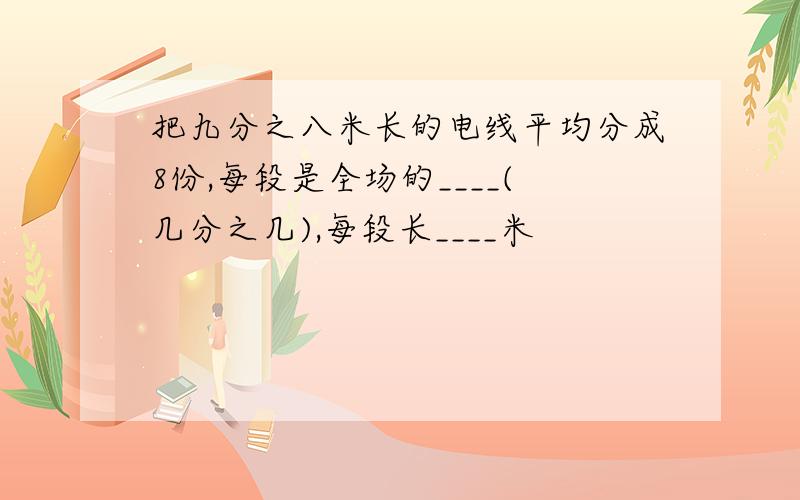 把九分之八米长的电线平均分成8份,每段是全场的____(几分之几),每段长____米